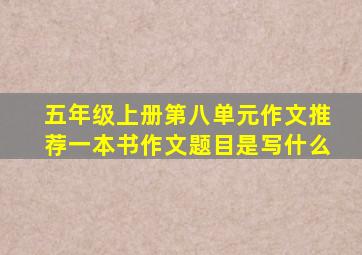 五年级上册第八单元作文推荐一本书作文题目是写什么